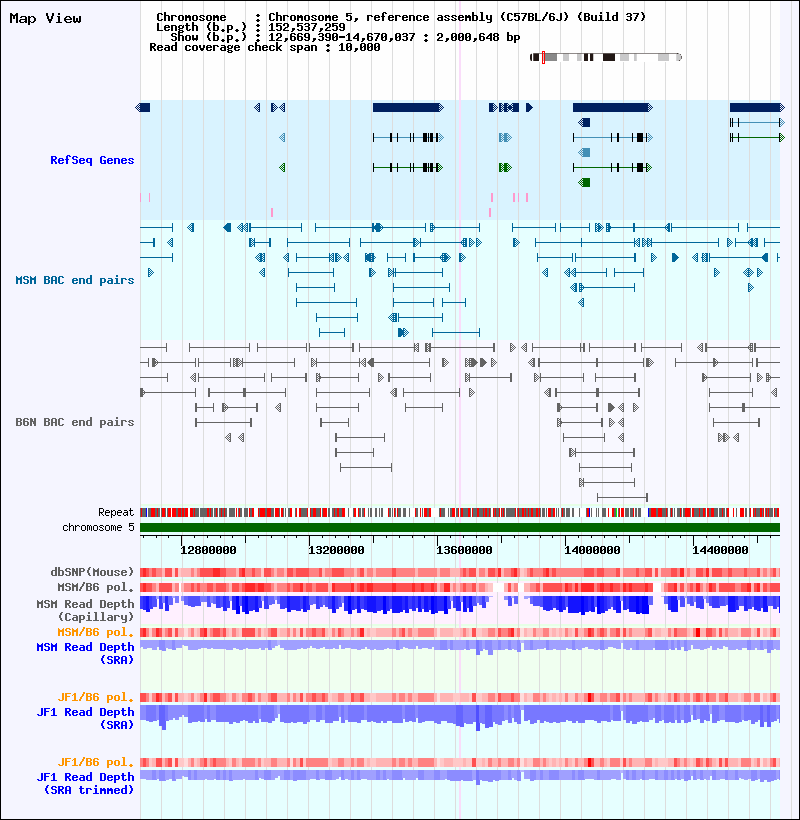 Map View

Chromosome : Chromosome 5, reference assembly (C57BL/6J) (Build 37)
Length (b.p.) : 152,537,259
Show (b.p.) : 12,669,390-14,670,037 : 2,000,648 bp
Read coverage check span : 10,000

RefSeq Genes

MSM BAC end pairs

B6N BAC end pairs

Repeat
chromosome 5

12800000 13200000 13600000 14000000 14400000

dbSNP(Mouse)
MSM/B6 pol.
MSM Read Depth (Capillary)
MSM/B6 pol.
MSM Read Depth (SRA)

JF1/B6 pol.
JF1 Read Depth (SRA)

JF1/B6 pol.
JF1 Read Depth (SRA trimmed)